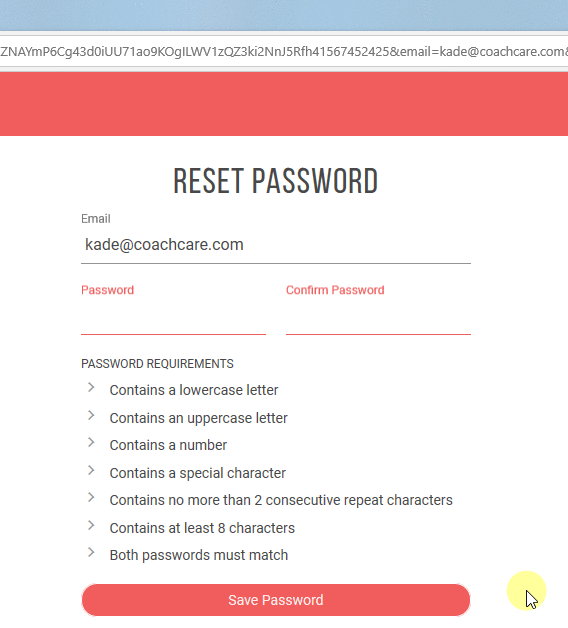 ZNAYmP6Cg43d0iUU71ao9KOgILWV1zQZ3ki2NnJ5Rfh41567452425&email=kade@coachcare.com&

RESET PASSWORD

Email

kade@coachcare.com

Password

Confirm Password

PASSWORD REQUIREMENTS

Contains a lowercase letter

Contains an uppercase letter

Contains a number

Contains a special character

Contains no more than 2 consecutive repeat characters

Contains at least 8 characters

Both passwords must match

Save Password